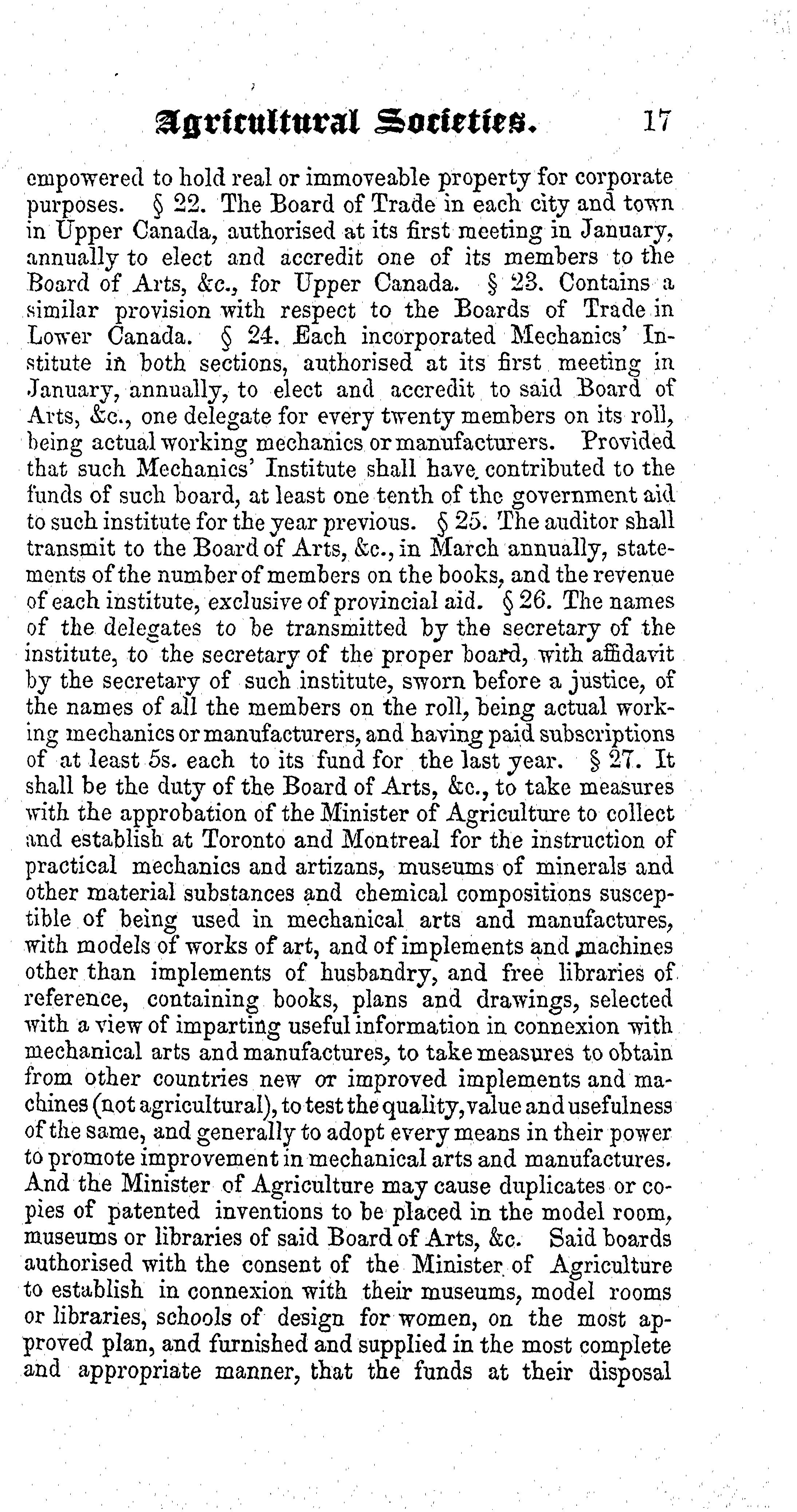 Agricultural Societies. 17

empowered to hold real or immoveable property for corporate purposes. § 22. The Board of Trade in each city and town in Upper Canada, authorised at its first meeting in January, annually to elect and accredit one of its members to the Board of Arts, &c., for Upper Canada. § 23. Contains a similar provision with respect to the Boards of Trade in Lower Canada. § 24. Each incorporated Mechanics' Institute in both sections, authorised at its first meeting in January, annually, to elect and accredit to said Board of Arts, &c., one delegate for every twenty members on its roll, being actual working mechanics or manufacturers. Provided that such Mechanics' Institute shall have contributed to the funds of such board, at least one tenth of the government aid to such institute for the year previous. § 25. The auditor shall transmit to the Board of Arts, &c., in March annually, statements of the number of members on the books, and the revenue of each institute, exclusive of provincial aid. § 26. The names of the delegates to be transmitted by the secretary of the institute, to the secretary of the proper board, with affidavit by the secretary of such institute, sworn before a justice, of the names of all the members on the roll, being actual working mechanics or manufacturers, and having paid subscriptions of at least 5s. each to its fund for the last year. § 27. It shall be the duty of the Board of Arts, &c., to take measures with the approbation of the Minister of Agriculture to collect and establish at Toronto and Montreal for the instruction of practical mechanics and artizans, museums of minerals and other material substances and chemical compositions susceptible of being used in mechanical arts and manufactures, with models of works of art, and of implements and machines other than implements of husbandry, and free libraries of reference, containing books, plans and drawings, selected with a view of imparting useful information in connexion with mechanical arts and manufactures, to take measures to obtain from other countries new or improved implements and machines (not agricultural), to test the quality, value and usefulness of the same, and generally to adopt every means in their power to promote improvement in mechanical arts and manufactures. And the Minister of Agriculture may cause duplicates or copies of patented inventions to be placed in the model room, museums or libraries of said Board of Arts, &c. Said boards authorised with the consent of the Minister of Agriculture to establish in connexion with their museums, model rooms or libraries, schools of design for women, on the most approved plan, and furnished and supplied in the most complete and appropriate manner, that the funds at their disposal